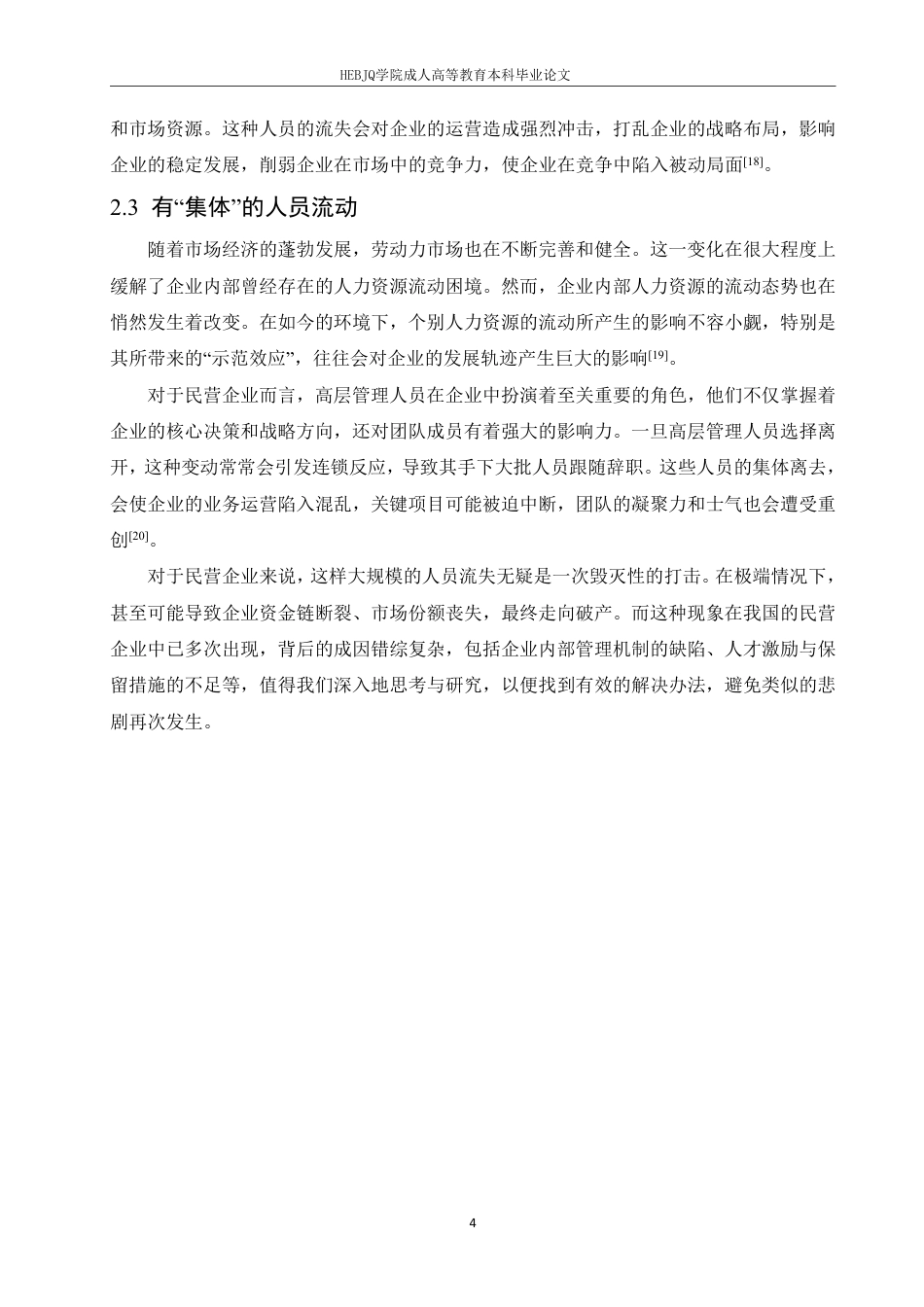 HEBJQ学院成人高等教育本科毕业论文

和市场资源。这种人员的流失会对企业的运营造成强烈冲击，打乱企业的战略布局，影响企业的稳定发展，削弱企业在市场中的竞争力，使企业在竞争中陷入被动局面[18]。

2.3 有“集体”的人员流动

随着市场经济的蓬勃发展，劳动力市场也在不断完善和健全。这一变化在很大程度上缓解了企业内部曾经存在的人力资源流动困境。然而，企业内部人力资源的流动态势也在悄然发生着改变。在如今的环境下，个别人力资源的流动所产生的影响不容小觑，特别是其所带来的“示范效应”，往往会对企业的发展轨迹产生巨大的影响[19]。

对于民营企业而言，高层管理人员在企业中扮演着至关重要的角色，他们不仅掌握着企业的核心决策和战略方向，还对团队成员有着强大的影响力。一旦高层管理人员选择离开，这种变动常常会引发连锁反应，导致其手下大批人员跟随辞职。这些人员的集体离去，会使企业的业务运营陷入混乱，关键项目可能被迫中断，团队的凝聚力和士气也会遭受重创[20]。

对于民营企业来说，这样大规模的人员流失无疑是一次毁灭性的打击。在极端情况下，甚至可能导致企业资金链断裂、市场份额丧失，最终走向破产。而这种现象在我国的民营企业中已多次出现，背后的成因错综复杂，包括企业内部管理机制的缺陷、人才激励与保留措施的不足等，值得我们深入地思考与研究，以便找到有效的解决办法，避免类似的悲剧再次发生。

4